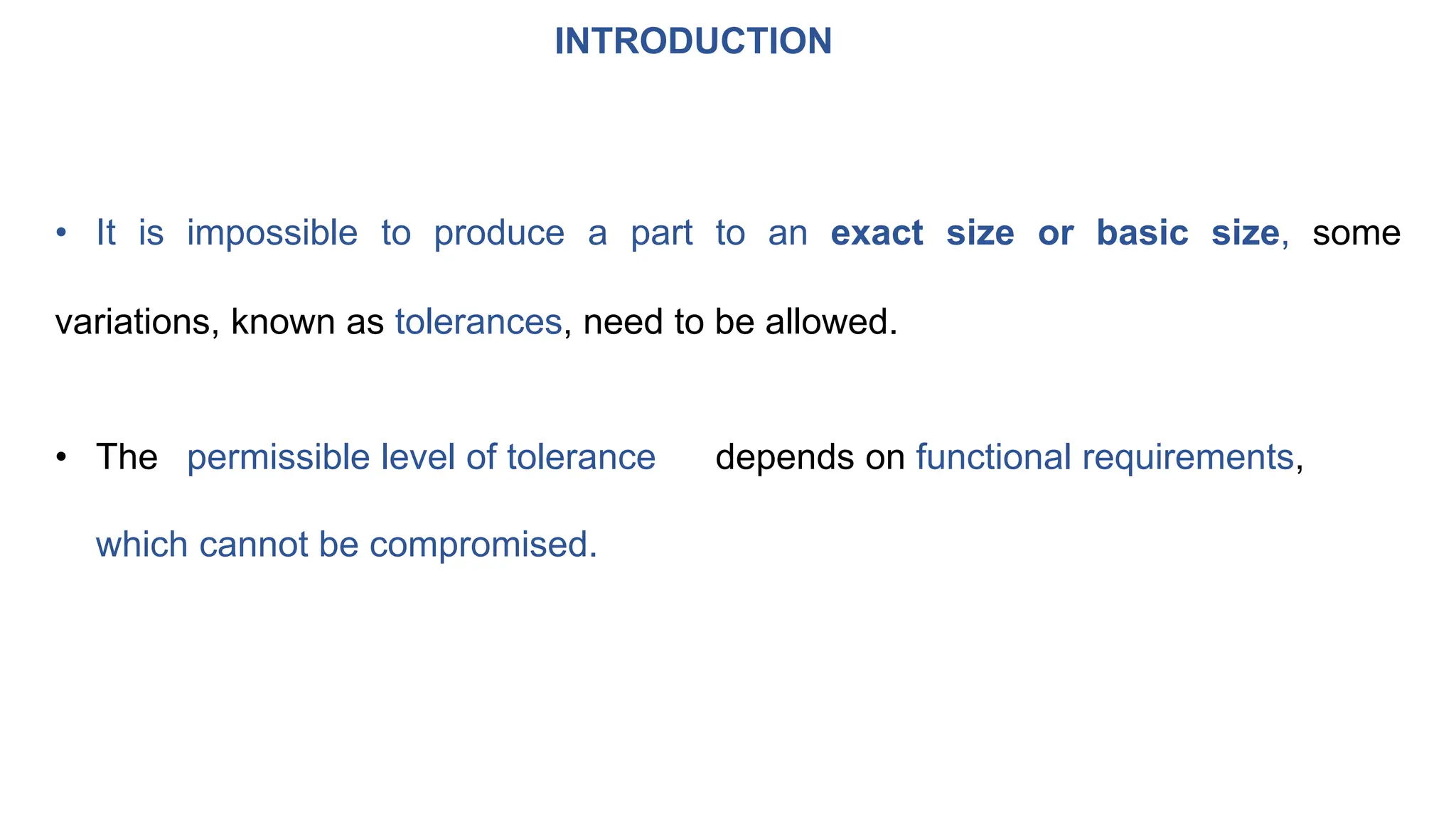 INTRODUCTION

• It is impossible to produce a part to an exact size or basic size, some variations, known as tolerances, need to be allowed.

• The permissible level of tolerance depends on functional requirements, which cannot be compromised.